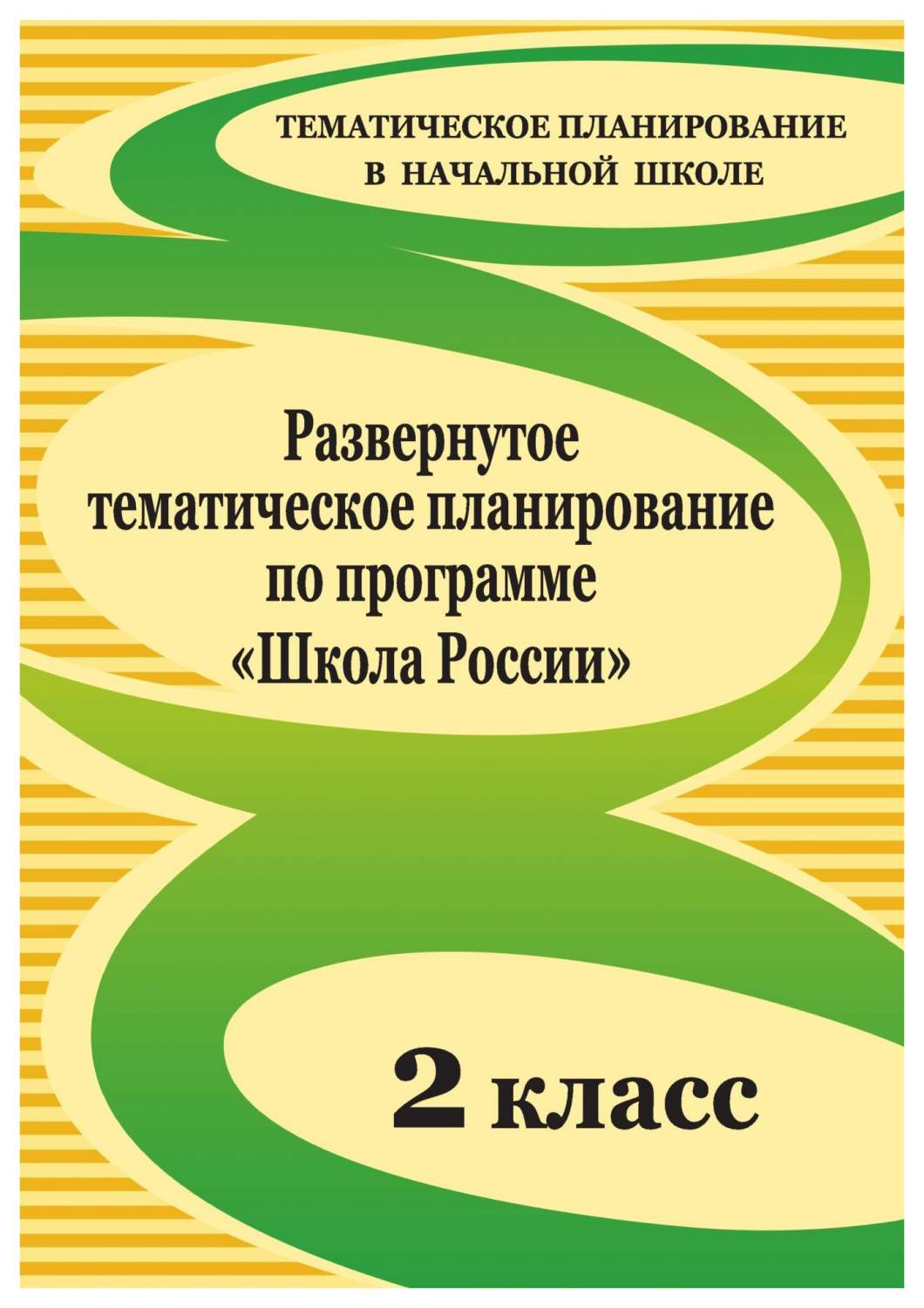 ТЕМАТИЧЕСКОЕ ПЛАНИРОВАНИЕ В НАЧАЛЬНОЙ ШКОЛЕ

Развернутое тематическое планирование по программе «Школа России»

2 класс